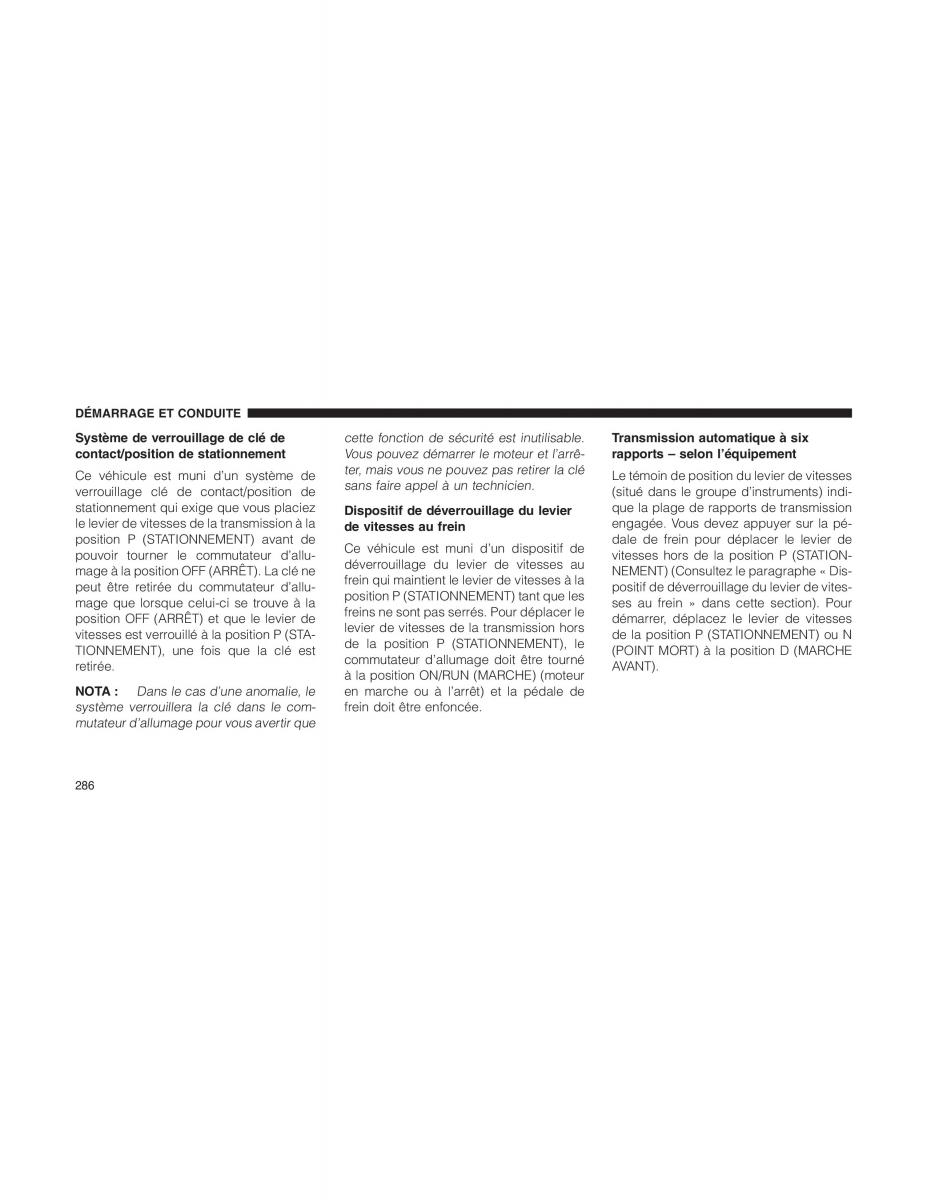 DÉMARRAGE ET CONDUITE

Système de verrouillage de clé de contact/position de stationnement

Ce véhicule est muni d'un système de verrouillage clé de contact/position de stationnement qui exige que vous placiez le levier de vitesses de la transmission à la position P (STATIONNEMENT) avant de pouvoir tourner le commutateur d'allumage à la position OFF (ARRÊT). La clé ne peut être retirée du commutateur d'allumage que lorsque celui-ci se trouve à la position OFF (ARRÊT) et que le levier de vitesses est verrouillé à la position P (STATIONNEMENT), une fois que la clé est retirée.

NOTA : Dans le cas d'une anomalie, le système verrouillera la clé dans le commutateur d'allumage pour vous avertir que cette fonction de sécurité est inutilisable. Vous pouvez démarrer le moteur et l'arrêter, mais vous ne pouvez pas retirer la clé sans faire appel à un technicien.

Dispositif de déverrouillage du levier de vitesses au frein

Ce véhicule est muni d'un dispositif de déverrouillage du levier de vitesses au frein qui maintient le levier de vitesses à la position P (STATIONNEMENT) tant que les freins ne sont pas serrés. Pour déplacer le levier de vitesses de la transmission hors de la position P (STATIONNEMENT), le commutateur d'allumage doit être tourné à la position ON/RUN (MARCHE) (moteur en marche ou à l'arrêt) et la pédale de frein doit être enfoncée.

Transmission automatique à six rapports – selon l'équipement

Le témoin de position du levier de vitesses (situé dans le groupe d'instruments) indique la plage de rapports de transmission engagée. Vous devez appuyer sur la pédale de frein pour déplacer le levier de vitesses hors de la position P (STATIONNEMENT) (Consultez le paragraphe « Dispositif de déverrouillage du levier de vitesses au frein » dans cette section). Pour démarrer, déplacez le levier de vitesses de la position P (STATIONNEMENT) ou N (POINT MORT) à la position D (MARCHE AVANT).

286